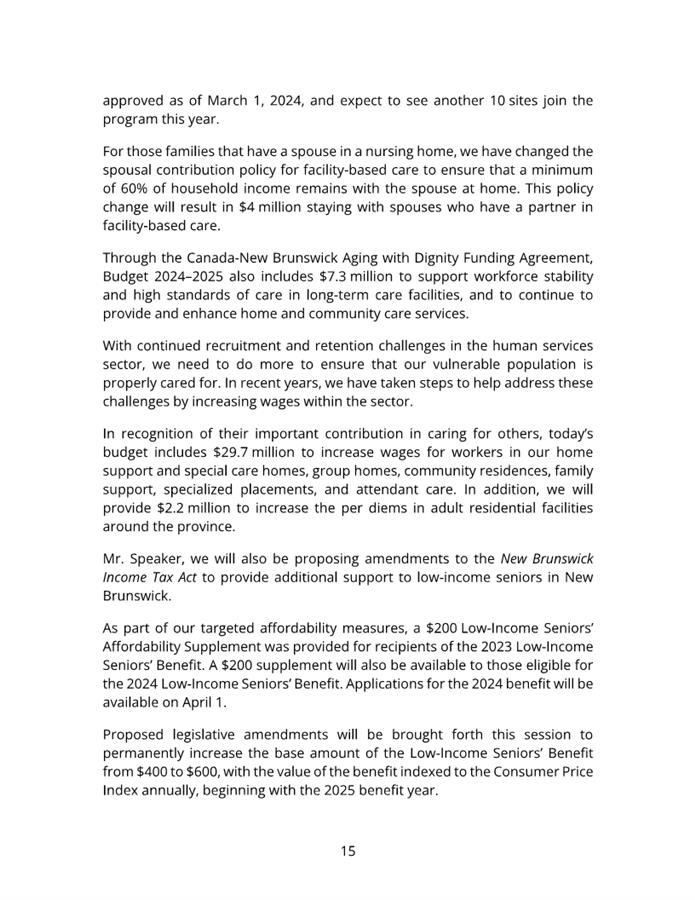 approved as of March 1, 2024, and expect to see another 10 sites join the program this year.

For those families that have a spouse in a nursing home, we have changed the spousal contribution policy for facility-based care to ensure that a minimum of 60% of household income remains with the spouse at home. This policy change will result in \$4 million staying with spouses who have a partner in facility-based care.

Through the Canada-New Brunswick Aging with Dignity Funding Agreement, Budget 2024–2025 also includes \$7.3 million to support workforce stability and high standards of care in long-term care facilities, and to continue to provide and enhance home and community care services.

With continued recruitment and retention challenges in the human services sector, we need to do more to ensure that our vulnerable population is properly cared for. In recent years, we have taken steps to help address these challenges by increasing wages within the sector.

In recognition of their important contribution in caring for others, today's budget includes \$29.7 million to increase wages for workers in our home support and special care homes, group homes, community residences, family support, specialized placements, and attendant care. In addition, we will provide \$2.2 million to increase the per diems in adult residential facilities around the province.

Mr. Speaker, we will also be proposing amendments to the New Brunswick Income Tax Act to provide additional support to low-income seniors in New Brunswick.

As part of our targeted affordability measures, a \$200 Low-Income Seniors' Affordability Supplement was provided for recipients of the 2023 Low-Income Seniors' Benefit. A \$200 supplement will also be available to those eligible for the 2024 Low-Income Seniors' Benefit. Applications for the 2024 benefit will be available on April 1.

Proposed legislative amendments will be brought forth this session to permanently increase the base amount of the Low-Income Seniors' Benefit from \$400 to \$600, with the value of the benefit indexed to the Consumer Price Index annually, beginning with the 2025 benefit year.

15